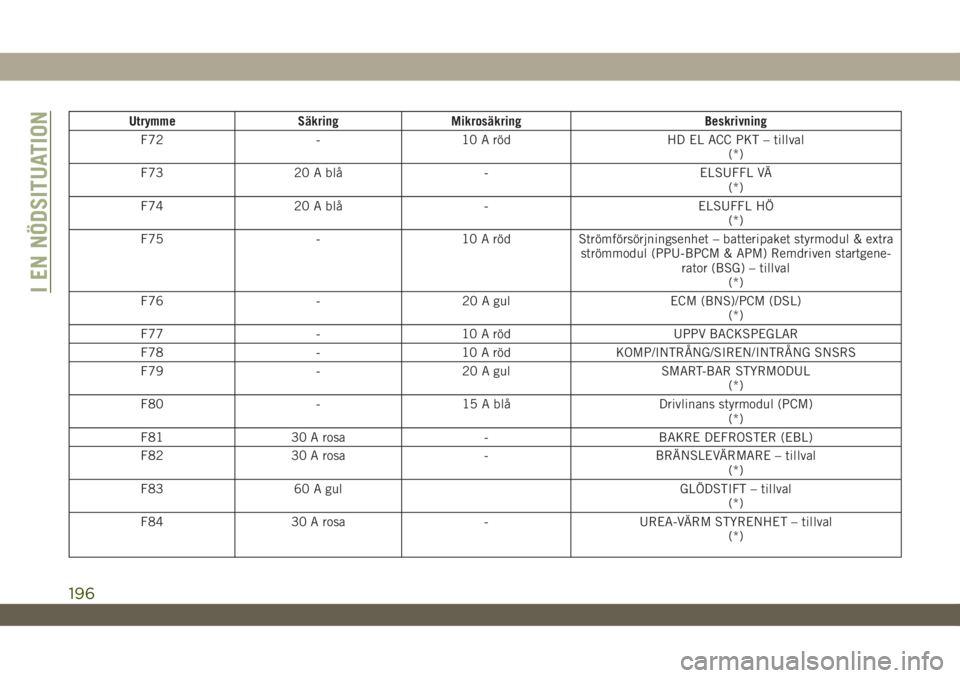 I EN NÖDSITUATION

| Utrymme | Säkring | Mikrosäkring | Beskrivning |
|---|---|---|---|
| F72 | - | 10 A röd | HD EL ACC PKT – tillval (*) |
| F73 | 20 A blå | - | ELSUFFL VÄ (*) |
| F74 | 20 A blå | - | ELSUFFL HÖ (*) |
| F75 | - | 10 A röd | Strömförsörjningsenhet – batteripaket styrmodul & extra strömmodul (PPU-BPCM & APM) Remdriven startgenerator (BSG) – tillval (*) |
| F76 | - | 20 A gul | ECM (BNS)/PCM (DSL) (*) |
| F77 | - | 10 A röd | UPPV BACKSPEGLAR |
| F78 | - | 10 A röd | KOMP/INTRÅNG/SIREN/INTRÅNG SNSRS |
| F79 | - | 20 A gul | SMART-BAR STYRMODUL (*) |
| F80 | - | 15 A blå | Drivlinans styrmodul (PCM) (*) |
| F81 | 30 A rosa | - | BAKRE DEFROSTER (EBL) |
| F82 | 30 A rosa | - | BRÄNSLEVÄRMARE – tillval (*) |
| F83 | 60 A gul | | GLÖDSTIFT – tillval (*) |
| F84 | 30 A rosa | - | UREA-VÄRM STYRENHET – tillval (*) |

196

carmanualsonline.info